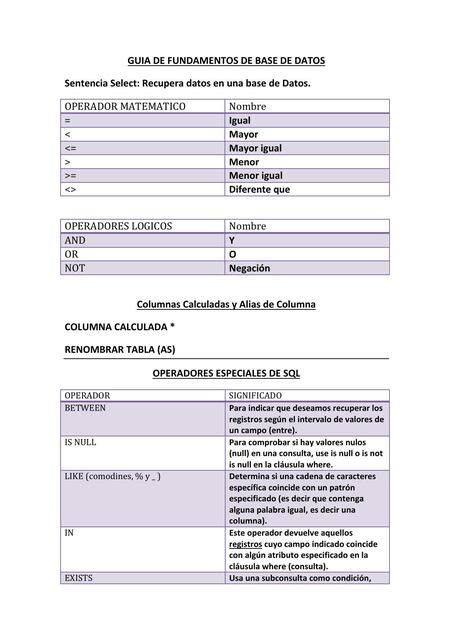 GUIA DE FUNDAMENTOS DE BASE DE DATOS

Sentencia Select: Recupera datos en una base de Datos.

| OPERADOR MATEMATICO | Nombre |
|---|---|
| = | Igual |
| < | Mayor |
| <= | Mayor igual |
| > | Menor |
| >= | Menor igual |
| <> | Diferente que |

| OPERADORES LOGICOS | Nombre |
|---|---|
| AND | Y |
| OR | O |
| NOT | Negación |

Columnas Calculadas y Alias de Columna

COLUMNA CALCULADA *

RENOMBRAR TABLA (AS)

OPERADORES ESPECIALES DE SQL

| OPERADOR | SIGNIFICADO |
|---|---|
| BETWEEN | Para indicar que deseamos recuperar los registros según el intervalo de valores de un campo (entre). |
| IS NULL | Para comprobar si hay valores nulos (null) en una consulta, use is null o is not is null en la cláusula where. |
| LIKE (comodines, % y _ ) | Determina si una cadena de caracteres específica coincide con un patrón especificado (es decir que contenga alguna palabra igual, es decir una columna). |
| IN | Este operador devuelve aquellos registros cuyo campo indicado coincide con algún atributo especificado en la cláusula where (consulta). |
| EXISTS | Usa una subconsulta como condición, |